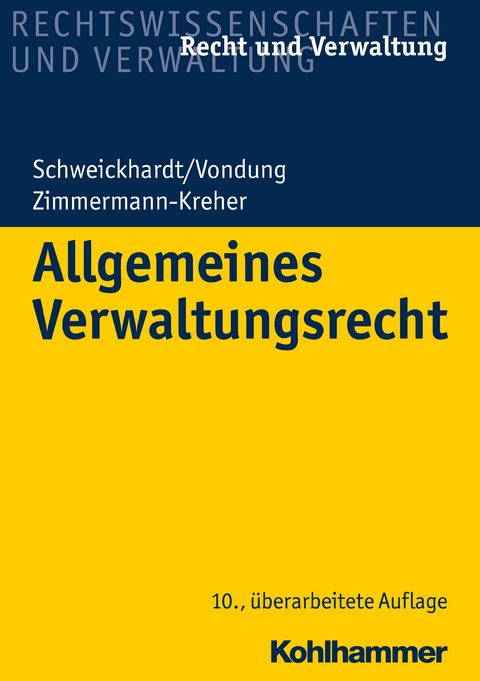 RECHTSWISSENSCHAFTEN UND VERWALTUNG

Recht und Verwaltung

Schweickhardt/Vondung
Zimmermann-Kreher

Allgemeines Verwaltungsrecht

10., überarbeitete Auflage

Kohlhammer